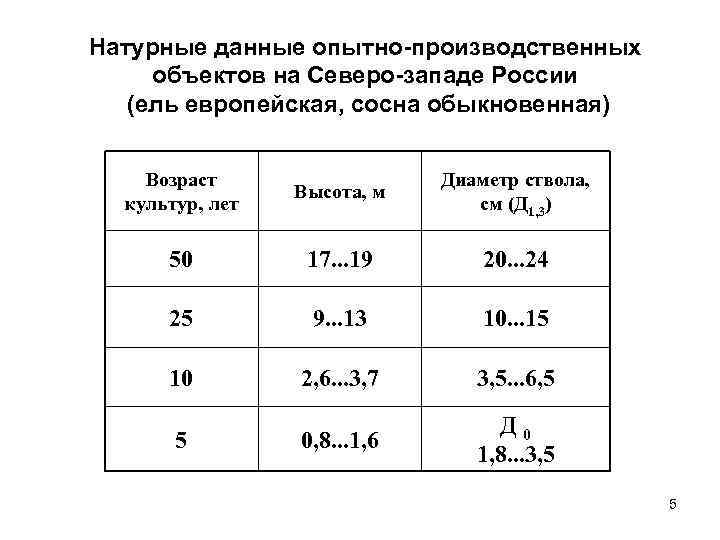 Натурные данные опытно-производственных объектов на Северо-западе России (ель европейская, сосна обыкновенная)

| Возраст культур, лет | Высота, м | Диаметр ствола, см ($Д_{1,3}$) |
|---|---|---|
| 50 | 17...19 | 20...24 |
| 25 | 9...13 | 10...15 |
| 10 | 2,6...3,7 | 3,5...6,5 |
| 5 | 0,8...1,6 | $Д_0$ 1,8...3,5 |

5